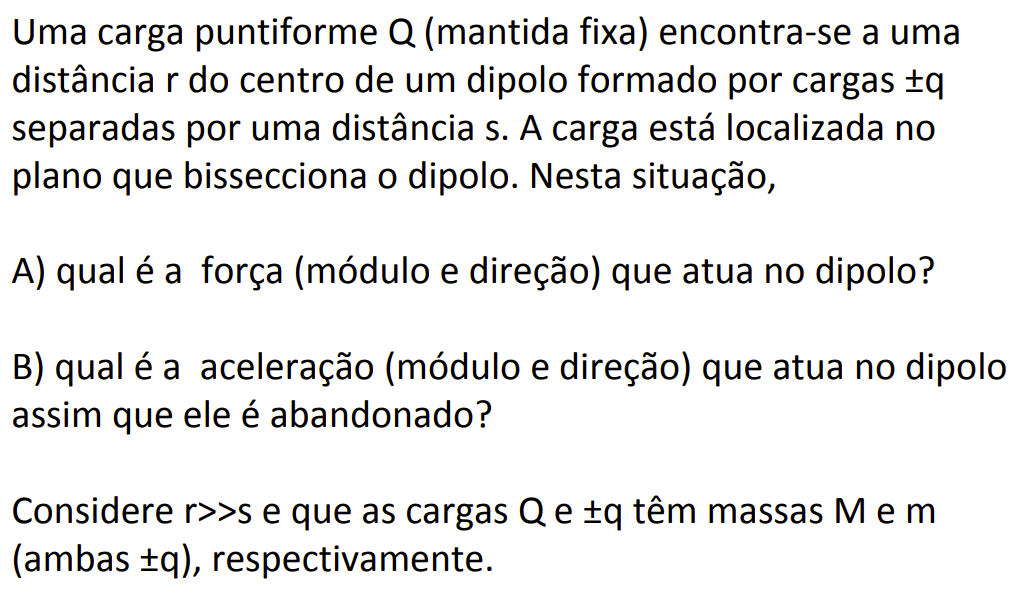 Uma carga puntiforme Q (mantida fixa) encontra-se a uma distância r do centro de um dipolo formado por cargas ±q separadas por uma distância s. A carga está localizada no plano que bissecciona o dipolo. Nesta situação,

A) qual é a força (módulo e direção) que atua no dipolo?

B) qual é a aceleração (módulo e direção) que atua no dipolo assim que ele é abandonado?

Considere r>>s e que as cargas Q e ±q têm massas M e m (ambas ±q), respectivamente.